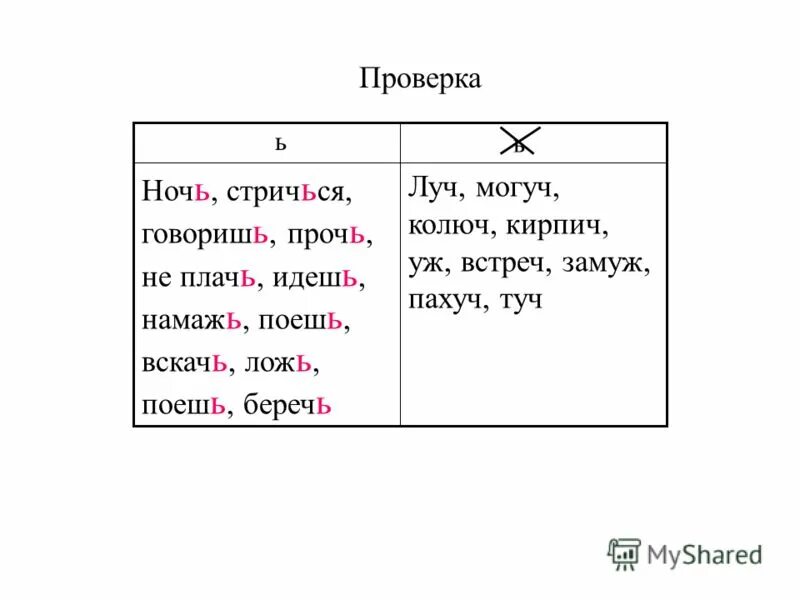 Проверка

| ь | ь |
|---|---|
| Ночь, стричься, говоришь, прочь, не плачь, идешь, намажь, поешь, вскачь, ложь, поешь, беречь | Луч, могуч, колюч, кирпич, уж, встреч, замуж, пахуч, туч |

MyShared